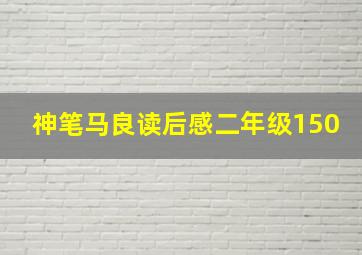 神笔马良读后感二年级150